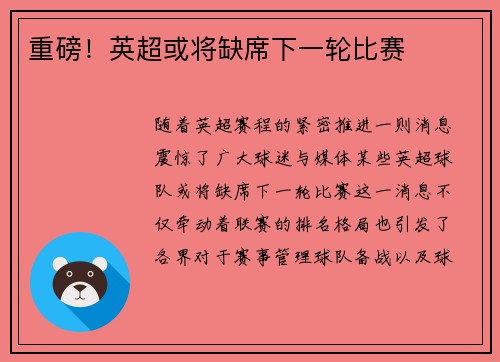 重磅！英超或将缺席下一轮比赛

随着英超赛程的紧密推进一则消息震惊了广大球迷与媒体某些英超球队或将缺席下一轮比赛这一消息不仅牵动着联赛的排名格局也引发了各界对于赛事管理球队备战以及球